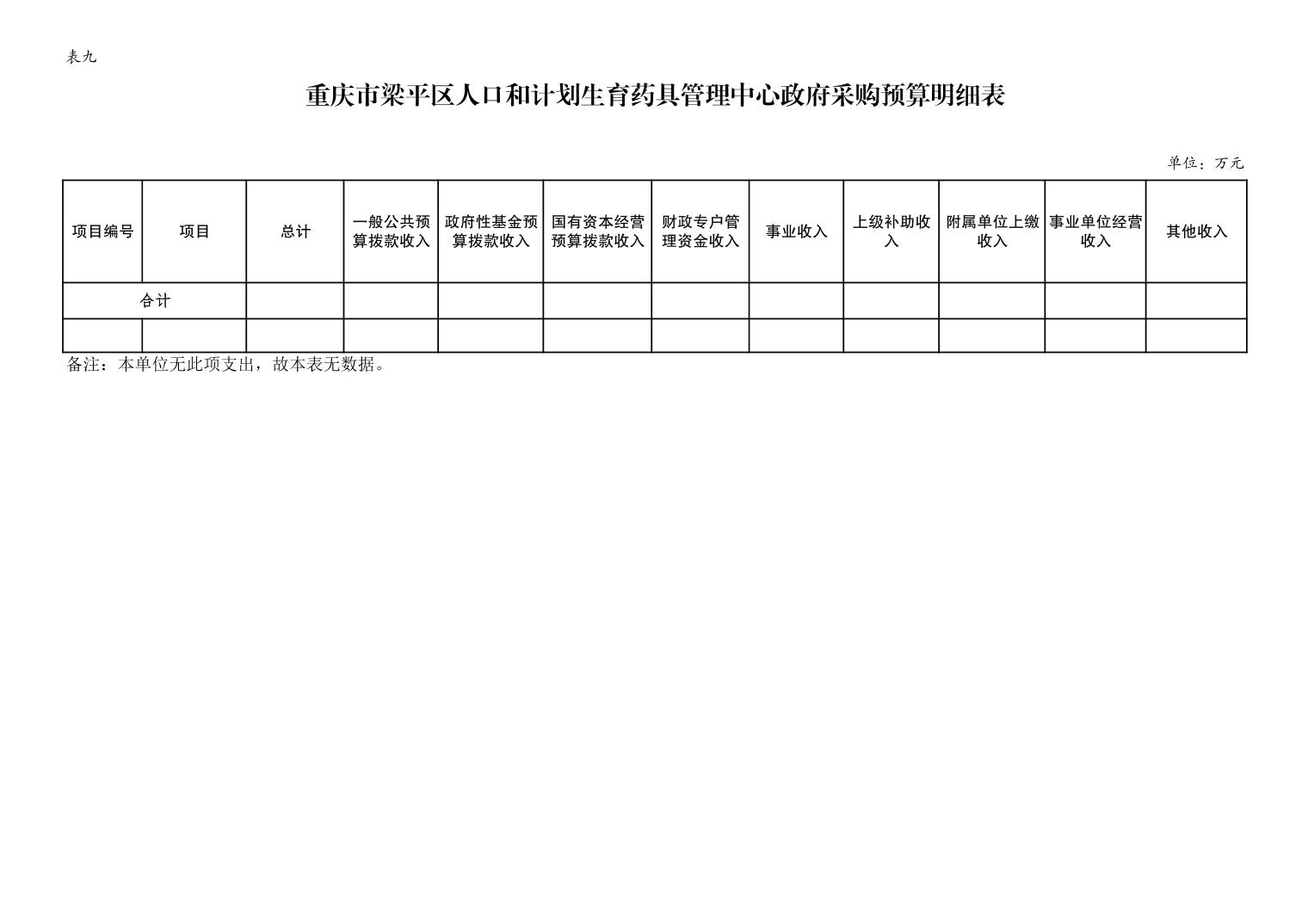 表九

重庆市梁平区人口和计划生育药具管理中心政府采购预算明细表

单位：万元

| 项目编号 | 项目 | 总计 | 一般公共预算拨款收入 | 政府性基金预算拨款收入 | 国有资本经营预算拨款收入 | 财政专户管理资金收入 | 事业收入 | 上级补助收入 | 附属单位上缴收入 | 事业单位经营收入 | 其他收入 |
|---|---|---|---|---|---|---|---|---|---|---|---|
| 合计 | | | | | | | | | | | |
| | | | | | | | | | | | |

备注：本单位无此项支出，故本表无数据。